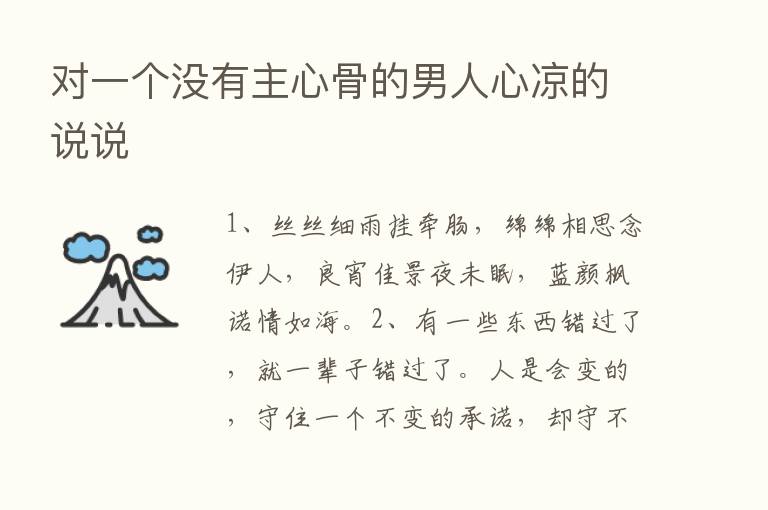 对一个没有主心骨的男人心凉的说说

1、丝丝细雨挂牵肠，绵绵相思念伊人，良宵佳景夜未眠，蓝颜枫诺情如海。2、有一些东西错过了，就一辈子错过了。人是会变的，守住一个不变的承诺，却守不